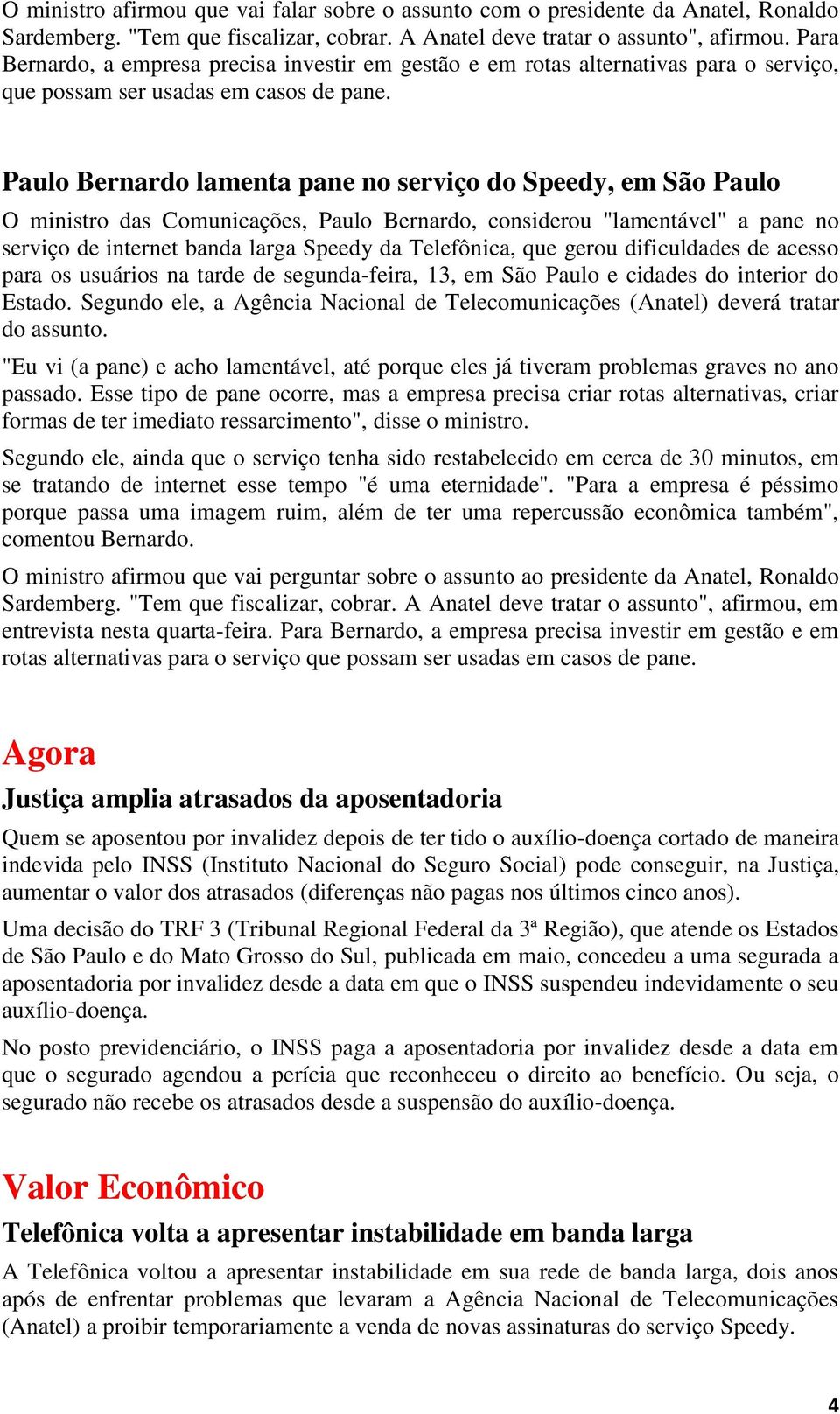 O ministro afirmou que vai falar sobre o assunto com o presidente da Anatel, Ronaldo Sardemberg. "Tem que fiscalizar, cobrar. A Anatel deve tratar o assunto", afirmou. Para Bernardo, a empresa precisa investir em gestão e em rotas alternativas para o serviço, que possam ser usadas em casos de pane.

Paulo Bernardo lamenta pane no serviço do Speedy, em São Paulo

O ministro das Comunicações, Paulo Bernardo, considerou "lamentável" a pane no serviço de internet banda larga Speedy da Telefônica, que gerou dificuldades de acesso para os usuários na tarde de segunda-feira, 13, em São Paulo e cidades do interior do Estado. Segundo ele, a Agência Nacional de Telecomunicações (Anatel) deverá tratar do assunto.

"Eu vi (a pane) e acho lamentável, até porque eles já tiveram problemas graves no ano passado. Esse tipo de pane ocorre, mas a empresa precisa criar rotas alternativas, criar formas de ter imediato ressarcimento", disse o ministro.

Segundo ele, ainda que o serviço tenha sido restabelecido em cerca de 30 minutos, em se tratando de internet esse tempo "é uma eternidade". "Para a empresa é péssimo porque passa uma imagem ruim, além de ter uma repercussão econômica também", comentou Bernardo.

O ministro afirmou que vai perguntar sobre o assunto ao presidente da Anatel, Ronaldo Sardemberg. "Tem que fiscalizar, cobrar. A Anatel deve tratar o assunto", afirmou, em entrevista nesta quarta-feira. Para Bernardo, a empresa precisa investir em gestão e em rotas alternativas para o serviço que possam ser usadas em casos de pane.

Agora

Justiça amplia atrasados da aposentadoria

Quem se aposentou por invalidez depois de ter tido o auxílio-doença cortado de maneira indevida pelo INSS (Instituto Nacional do Seguro Social) pode conseguir, na Justiça, aumentar o valor dos atrasados (diferenças não pagas nos últimos cinco anos).

Uma decisão do TRF 3 (Tribunal Regional Federal da 3ª Região), que atende os Estados de São Paulo e do Mato Grosso do Sul, publicada em maio, concedeu a uma segurada a aposentadoria por invalidez desde a data em que o INSS suspendeu indevidamente o seu auxílio-doença.

No posto previdenciário, o INSS paga a aposentadoria por invalidez desde a data em que o segurado agendou a perícia que reconheceu o direito ao benefício. Ou seja, o segurado não recebe os atrasados desde a suspensão do auxílio-doença.

Valor Econômico

Telefônica volta a apresentar instabilidade em banda larga

A Telefônica voltou a apresentar instabilidade em sua rede de banda larga, dois anos após de enfrentar problemas que levaram a Agência Nacional de Telecomunicações (Anatel) a proibir temporariamente a venda de novas assinaturas do serviço Speedy.

4